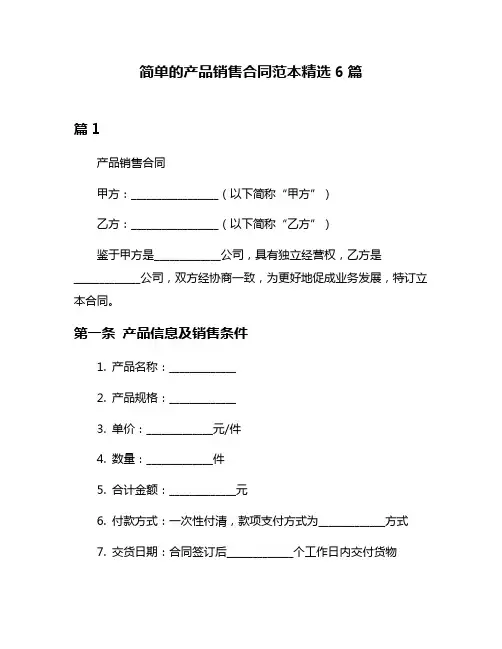 简单的产品销售合同范本精选 6 篇

篇 1

产品销售合同

甲方：________________（以下简称“甲方”）

乙方：________________（以下简称“乙方”）

鉴于甲方是____________公司，具有独立经营权，乙方是____________公司，双方经协商一致，为更好地促成业务发展，特订立本合同。

第一条 产品信息及销售条件

1. 产品名称：____________

2. 产品规格：____________

3. 单价：____________元/件

4. 数量：____________件

5. 合计金额：____________元

6. 付款方式：一次性付清，款项支付方式为____________方式

7. 交货日期：合同签订后____________个工作日内交付货物